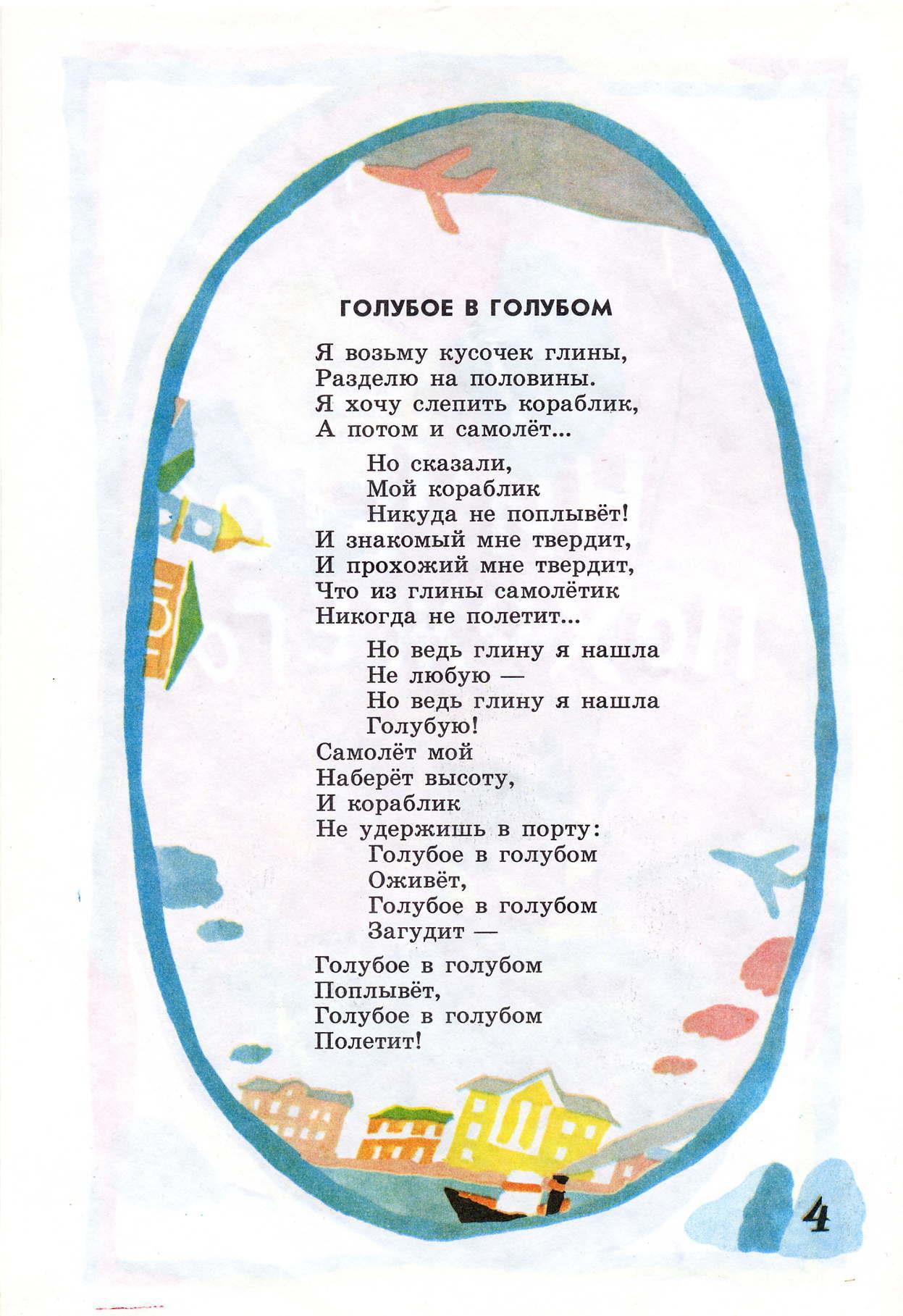 ГОЛУБОЕ В ГОЛУБОМ

Я возьму кусочек глины,
Разделю на половины.
Я хочу слепить кораблик,
А потом и самолёт...

Но сказали,
Мой кораблик
Никуда не поплывёт!
И знакомый мне твердит,
И прохожий мне твердит,
Что из глины самолётик
Никогда не полетит...

Но ведь глину я нашла
Не любую —
Но ведь глину я нашла
Голубую!
Самолёт мой
Наберёт высоту,
И кораблик
Не удержишь в порту:
Голубое в голубом
Оживёт,
Голубое в голубом
Загудит —

Голубое в голубом
Поплывёт,
Голубое в голубом
Полетит!

4